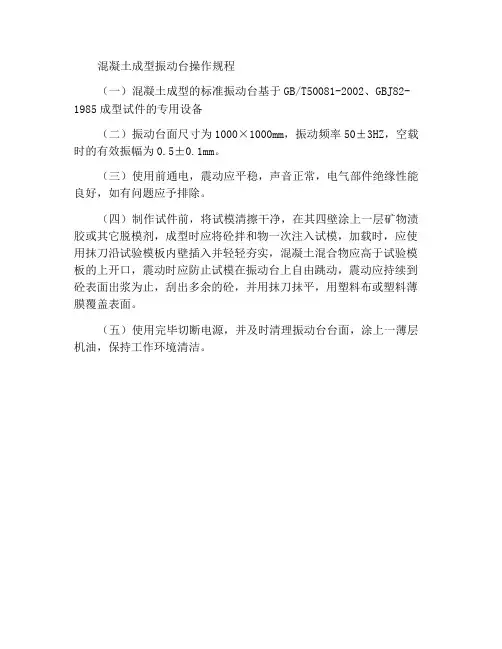 混凝土成型振动台操作规程

（一）混凝土成型的标准振动台基于 GB/T50081-2002、GBJ82-1985 成型试件的专用设备

（二）振动台面尺寸为 1000×1000mm，振动频率 50±3HZ，空载时的有效振幅为 0.5±0.1mm。

（三）使用前通电，震动应平稳，声音正常，电气部件绝缘性能良好，如有问题应予排除。

（四）制作试件前，将试模清擦干净，在其四壁涂上一层矿物渍胶或其它脱模剂，成型时应将砼拌和物一次注入试模，加载时，应使用抹刀沿试验模板内壁插入并轻轻夯实，混凝土混合物应高于试验模板的上开口，震动时应防止试模在振动台上自由跳动，震动应持续到砼表面出浆为止，刮出多余的砼，并用抹刀抹平，用塑料布或塑料薄膜覆盖表面。

（五）使用完毕切断电源，并及时清理振动台台面，涂上一薄层机油，保持工作环境清洁。